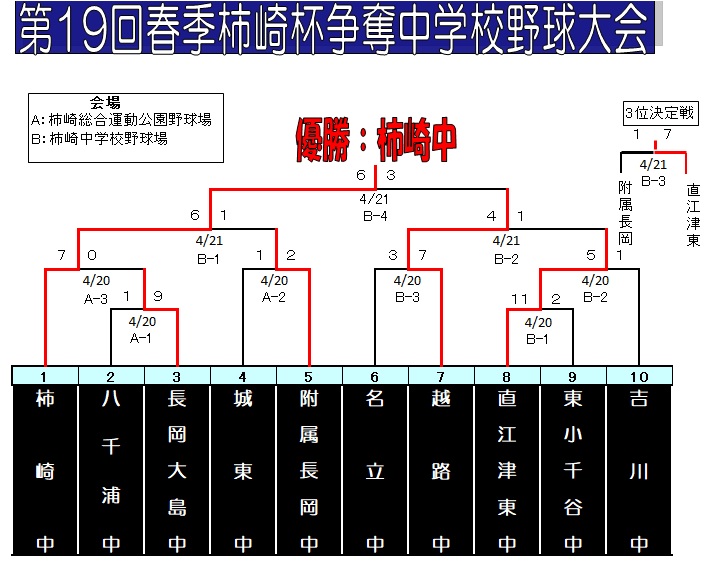 第19回春季柿崎杯争奪中学校野球大会

会場
A: 柿崎総合運動公園野球場
B: 柿崎中学校野球場

優勝：柿崎中

3位決定戦
1 7
4/21
B-3
附属長岡
直江津東

6 3
4/21
B-4

6 1
4/21
B-1

4 1
4/21
B-2

7 0
4/20
A-3

1 9
4/20
A-1

1 2
4/20
A-2

3 7
4/20
B-3

5 1
4/20
B-2

11 2
4/20
B-1

| 1 | 2 | 3 | 4 | 5 | 6 | 7 | 8 | 9 | 10 |
|---|---|---|---|---|---|---|---|---|---|
| 柿崎中 | 八千浦中 | 長岡大島中 | 城東中 | 附属長岡中 | 名立中 | 越路中 | 直江津東中 | 東小千谷中 | 吉川中 |